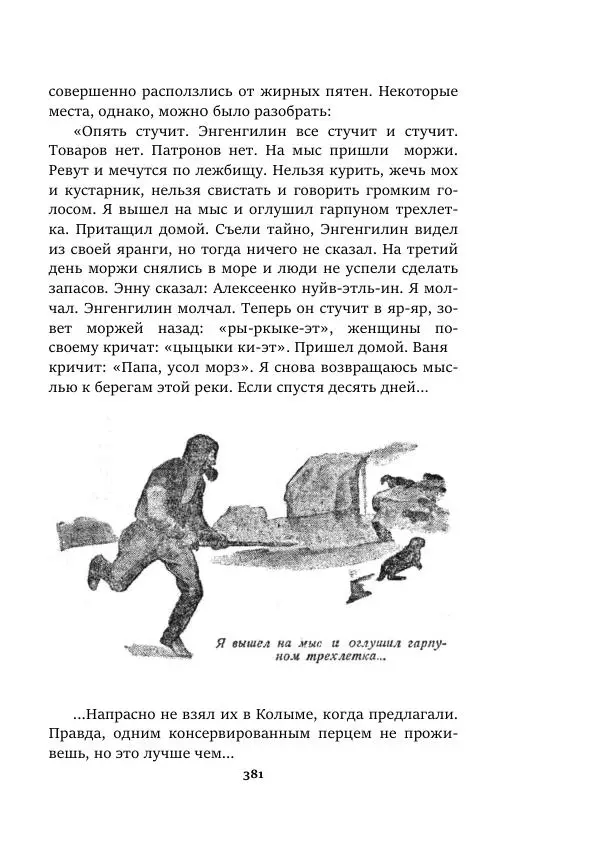 совершенно расползлись от жирных пятен. Некоторые места, однако, можно было разобрать:

«Опять стучит. Энгенгилин все стучит и стучит. Товаров нет. Патронов нет. На мыс пришли моржи. Ревут и мечутся по лежбищу. Нельзя курить, жечь мох и кустарник, нельзя свистать и говорить громким голосом. Я вышел на мыс и оглушил гарпуном трехлетка. Притащил домой. Съели тайно, Энгенгилин видел из своей яранги, но тогда ничего не сказал. На третий день моржи снялись в море и люди не успели сделать запасов. Энну сказал: Алексеенко нуйв-этль-ин. Я молчал. Энгенгилин молчал. Теперь он стучит в яр-яр, зовет моржей назад: «ры-ркыке-эт», женщины по-своему кричат: «цыцыки ки-эт». Пришел домой. Ваня кричит: «Папа, усол морз». Я снова возвращаюсь мыслью к берегам этой реки. Если спустя десять дней...

Я вышел на мыс и оглушил гарпуном трехлетка...

...Напрасно не взял их в Колыме, когда предлагали. Правда, одним консервированным перцем не проживешь, но это лучше чем...

381